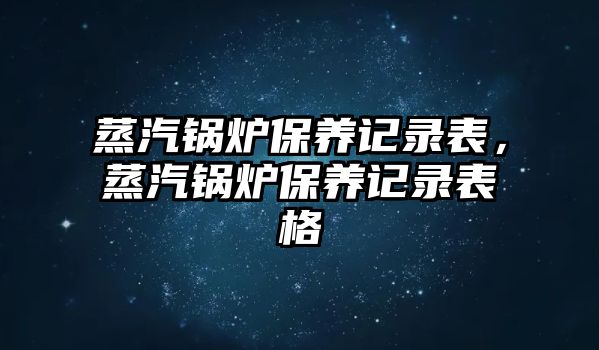 蒸汽锅炉保养记录表，蒸汽锅炉保养记录表格